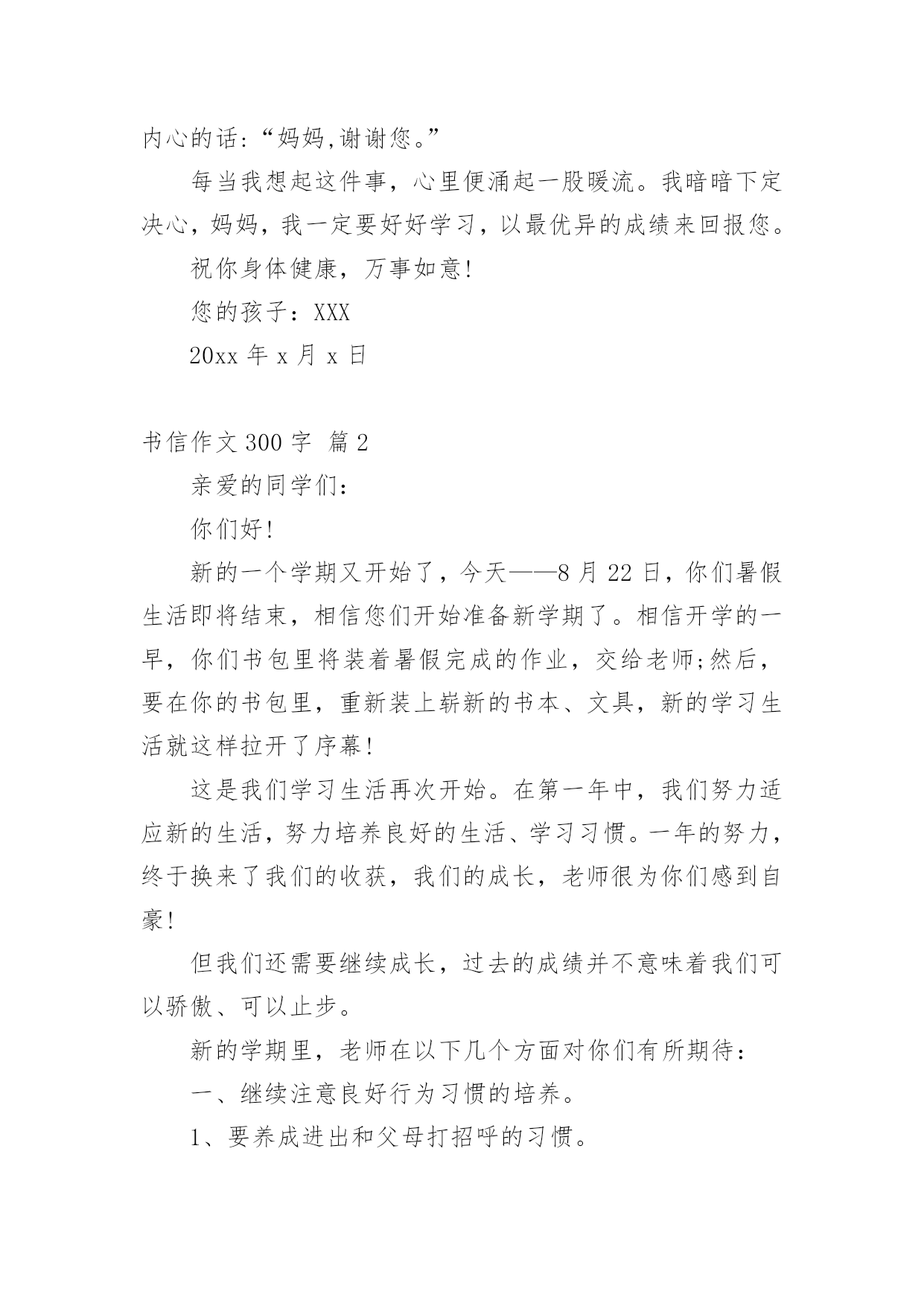 内心的话:“妈妈,谢谢您。”

每当我想起这件事，心里便涌起一股暖流。我暗暗下定决心，妈妈，我一定要好好学习，以最优异的成绩来回报您。

祝你身体健康，万事如意!

您的孩子：XXX

20xx 年 x 月 x 日

书信作文 300 字 篇 2

亲爱的同学们：

你们好!

新的一个学期又开始了，今天——8 月 22 日，你们暑假生活即将结束，相信您们开始准备新学期了。相信开学的一早，你们书包里将装着暑假完成的作业，交给老师;然后，要在你的书包里，重新装上崭新的书本、文具，新的学习生活就这样拉开了序幕!

这是我们学习生活再次开始。在第一年中，我们努力适应新的生活，努力培养良好的生活、学习习惯。一年的努力，终于换来了我们的收获，我们的成长，老师很为你们感到自豪!

但我们还需要继续成长，过去的成绩并不意味着我们可以骄傲、可以止步。

新的学期里，老师在以下几个方面对你们有所期待：

一、继续注意良好行为习惯的培养。

1、要养成进出和父母打招呼的习惯。